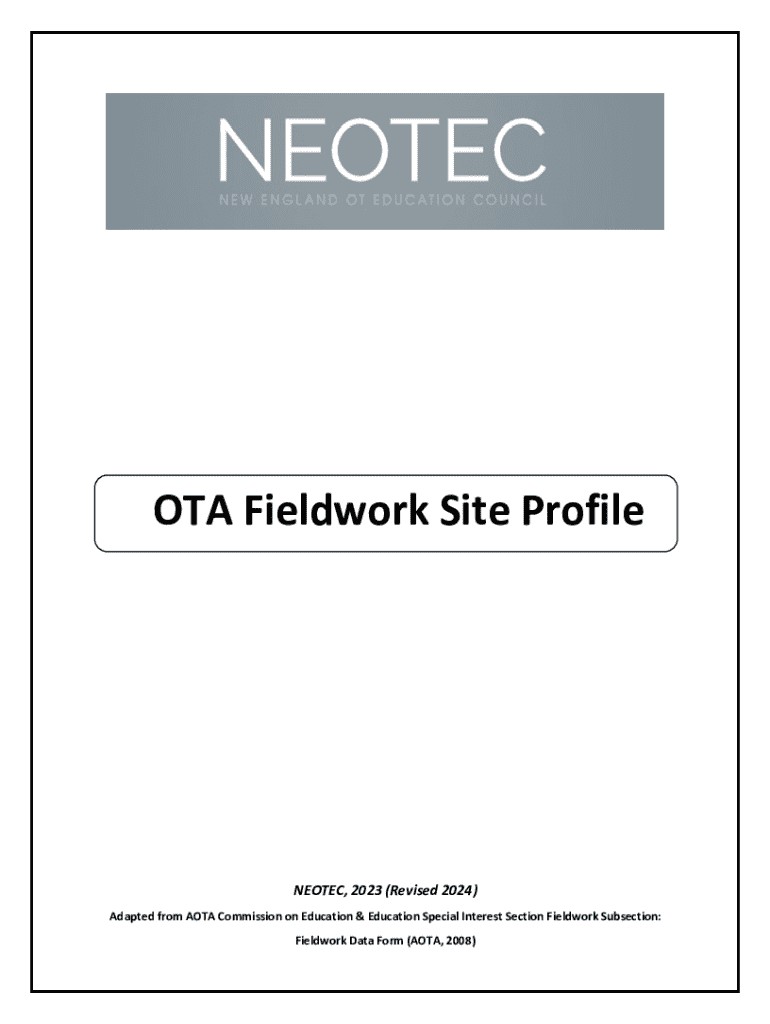 NEOTEC
NEW ENGLAND OT EDUCATION COUNCIL

OTA Fieldwork Site Profile

NEOTEC, 2023 (Revised 2024)

Adapted from AOTA Commission on Education & Education Special Interest Section Fieldwork Subsection: Fieldwork Data Form (AOTA, 2008)